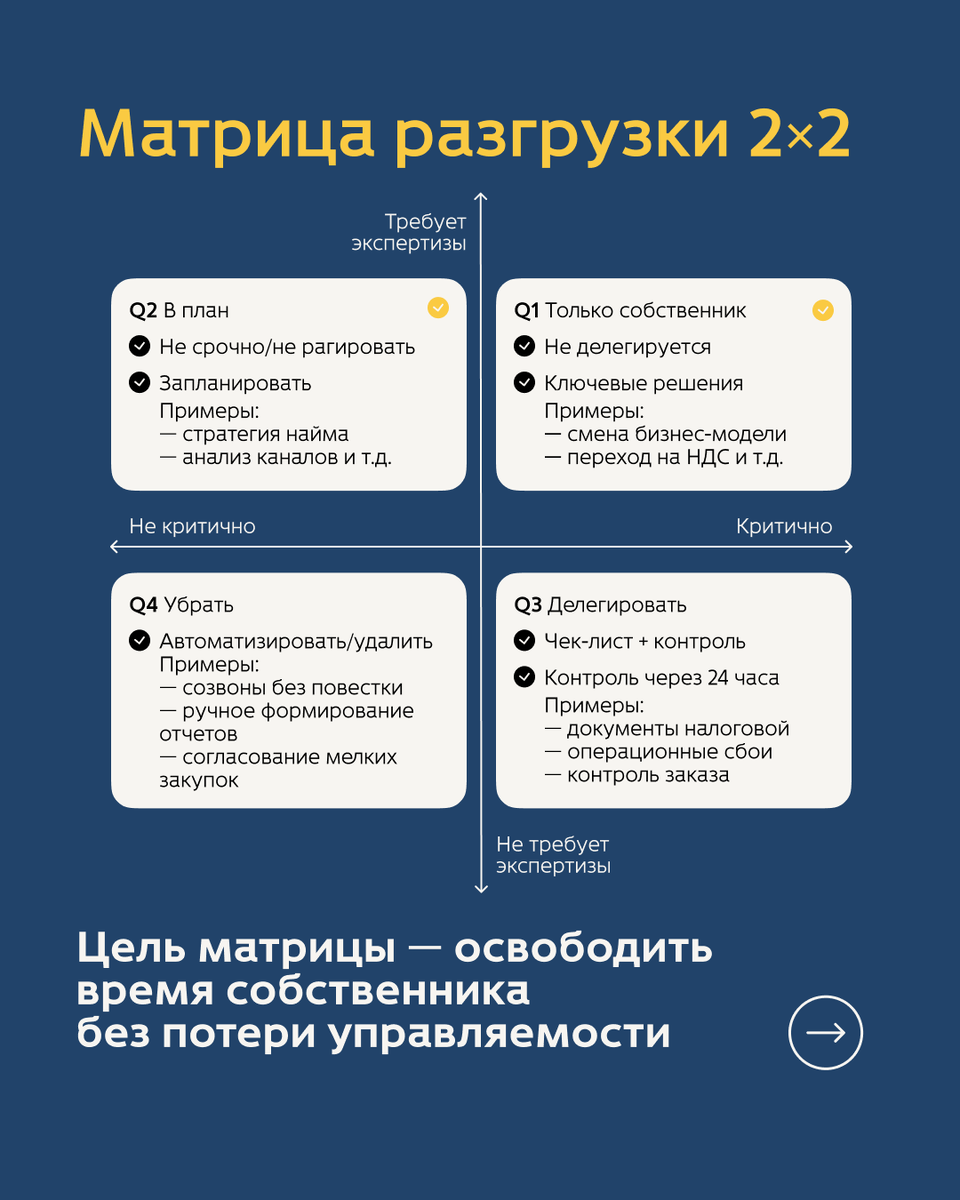 Матрица разгрузки 2×2

Требует экспертизы

Q2 В план
Не срочно/не рагировать
Запланировать
Примеры:
— стратегия найма
— анализ каналов и т.д.

Q1 Только собственник
Не делегируется
Ключевые решения
Примеры:
— смена бизнес-модели
— переход на НДС и т.д.

Не критично

Критично

Q4 Убрать
Автоматизировать/удалить
Примеры:
— созвоны без повестки
— ручное формирование отчетов
— согласование мелких закупок

Q3 Делегировать
Чек-лист + контроль
Контроль через 24 часа
Примеры:
— документы налоговой
— операционные сбои
— контроль заказа

Не требует экспертизы

Цель матрицы — освободить время собственника без потери управляемости